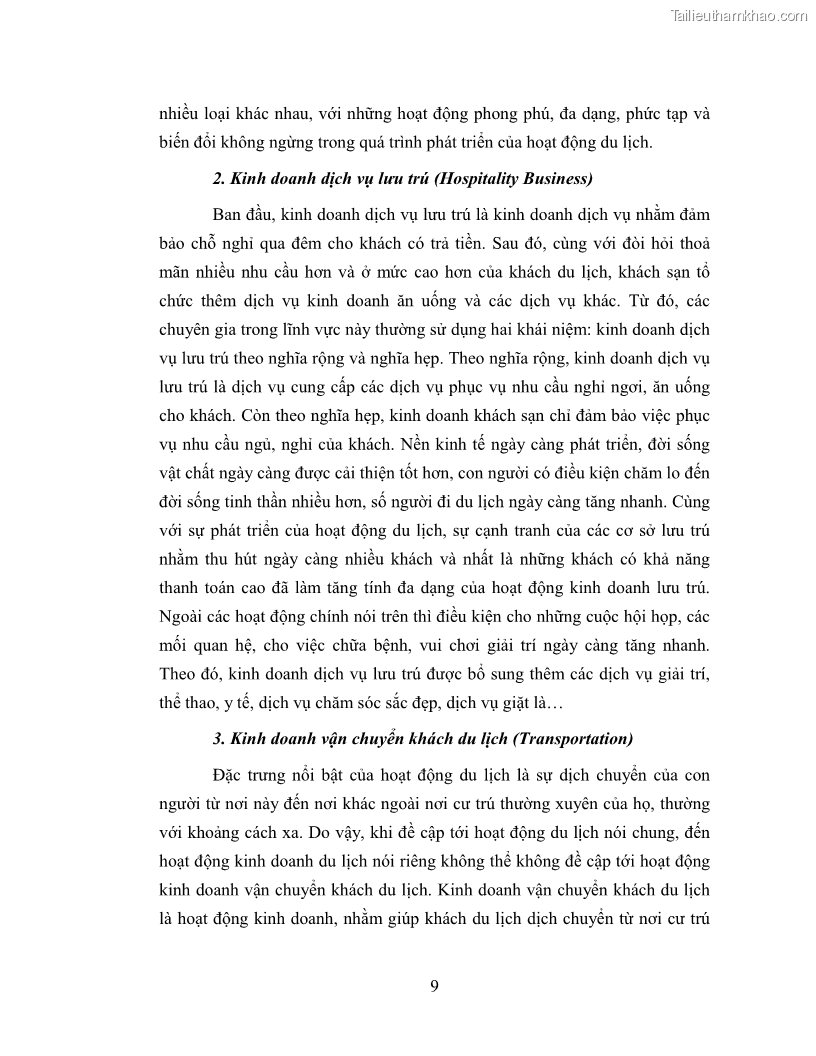 Tailieuthamkhao.com

nhiều loại khác nhau, với những hoạt động phong phú, đa dạng, phức tạp và biến đổi không ngừng trong quá trình phát triển của hoạt động du lịch.

2. Kinh doanh dịch vụ lưu trú (Hospitality Business)

Ban đầu, kinh doanh dịch vụ lưu trú là kinh doanh dịch vụ nhằm đảm bảo chỗ nghỉ qua đêm cho khách có trả tiền. Sau đó, cùng với đòi hỏi thoả mãn nhiều nhu cầu hơn và ở mức cao hơn của khách du lịch, khách sạn tổ chức thêm dịch vụ kinh doanh ăn uống và các dịch vụ khác. Từ đó, các chuyên gia trong lĩnh vực này thường sử dụng hai khái niệm: kinh doanh dịch vụ lưu trú theo nghĩa rộng và nghĩa hẹp. Theo nghĩa rộng, kinh doanh dịch vụ lưu trú là dịch vụ cung cấp các dịch vụ phục vụ nhu cầu nghỉ ngơi, ăn uống cho khách. Còn theo nghĩa hẹp, kinh doanh khách sạn chỉ đảm bảo việc phục vụ nhu cầu ngủ, nghỉ của khách. Nền kinh tế ngày càng phát triển, đời sống vật chất ngày càng được cải thiện tốt hơn, con người có điều kiện chăm lo đến đời sống tinh thần nhiều hơn, số người đi du lịch ngày càng tăng nhanh. Cùng với sự phát triển của hoạt động du lịch, sự cạnh tranh của các cơ sở lưu trú nhằm thu hút ngày càng nhiều khách và nhất là những khách có khả năng thanh toán cao đã làm tăng tính đa dạng của hoạt động kinh doanh lưu trú. Ngoài các hoạt động chính nói trên thì điều kiện cho những cuộc hội họp, các mối quan hệ, cho việc chữa bệnh, vui chơi giải trí ngày càng tăng nhanh. Theo đó, kinh doanh dịch vụ lưu trú được bổ sung thêm các dịch vụ giải trí, thể thao, y tế, dịch vụ chăm sóc sắc đẹp, dịch vụ giặt là…

3. Kinh doanh vận chuyển khách du lịch (Transportation)

Đặc trưng nổi bật của hoạt động du lịch là sự dịch chuyển của con người từ nơi này đến nơi khác ngoài nơi cư trú thường xuyên của họ, thường với khoảng cách xa. Do vậy, khi đề cập tới hoạt động du lịch nói chung, đến hoạt động kinh doanh du lịch nói riêng không thể không đề cập tới hoạt động kinh doanh vận chuyển khách du lịch. Kinh doanh vận chuyển khách du lịch là hoạt động kinh doanh, nhằm giúp khách du lịch dịch chuyển từ nơi cư trú

9